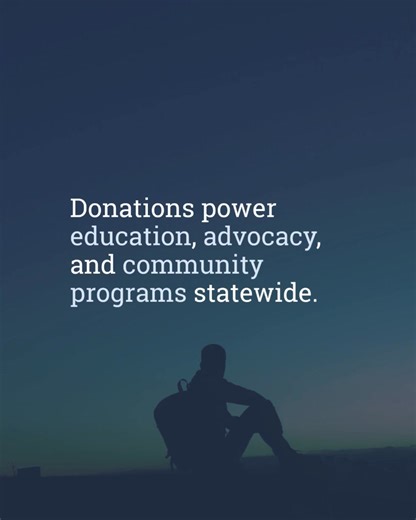 Donations power education, advocacy, and community programs statewide.